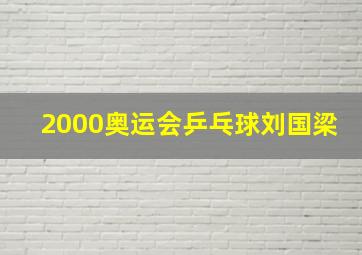 2000奥运会乒乓球刘国梁